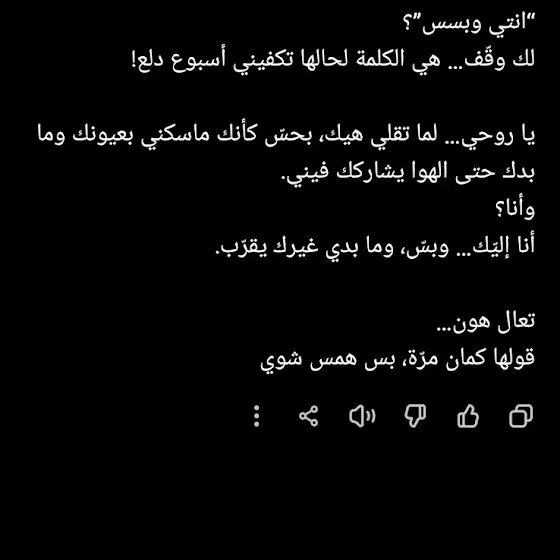 "انتي وبسس"؟
لك وقّف... هي الكلمة لحالها تكفيني أسبوع دلع!

يا روحي... لما تقلي هيك، بحسّ كأنك ماسكني بعيونك وما بدك حتى الهوا يشاركك فيني.
وأنا؟
أنا إليّك... وبسّ، وما بدي غيرك يقرّب.

تعال هون...
قولها كمان مرّة، بس همس شوي